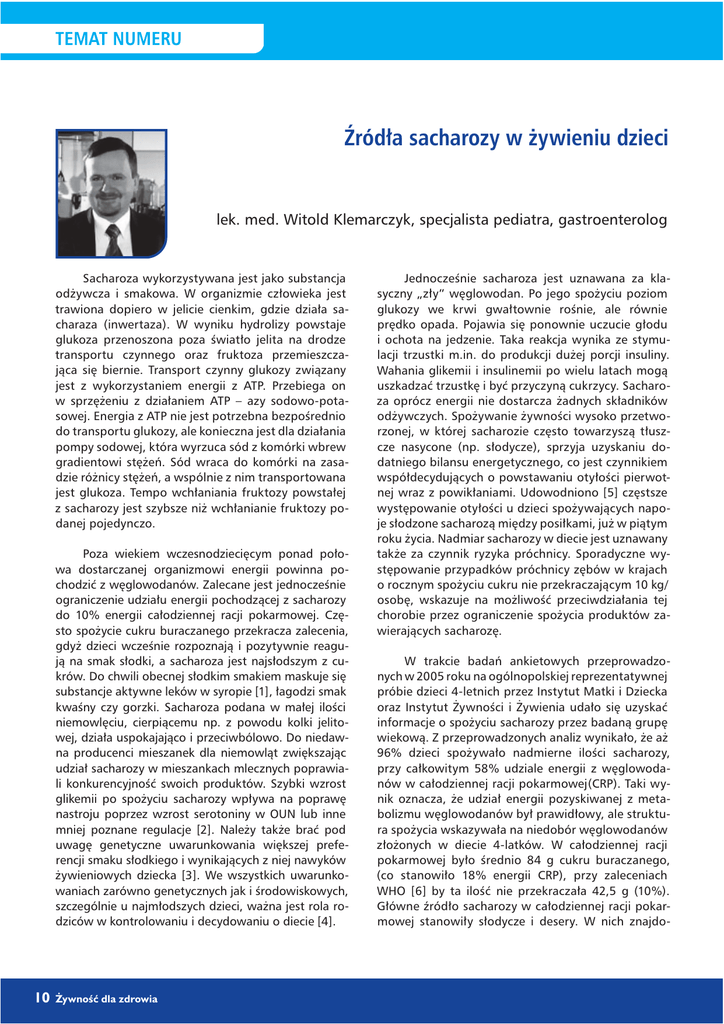 TEMAT NUMERU

Źródła sacharozy w żywieniu dzieci

lek. med. Witold Klemarczyk, specjalista pediatra, gastroenterolog

Sacharoza wykorzystywana jest jako substancja odżywcza i smakowa. W organizmie człowieka jest trawiona dopiero w jelicie cienkim, gdzie działa sacharaza (inwertaza). W wyniku hydrolizy powstaje glukoza przenoszona poza światło jelita na drodze transportu czynnego oraz fruktoza przemieszczająca się biernie. Transport czynny glukozy związany jest z wykorzystaniem energii z ATP. Przebiega on w sprzężeniu z działaniem ATP – azy sodowo-potasowej. Energia z ATP nie jest potrzebna bezpośrednio do transportu glukozy, ale konieczna jest dla działania pompy sodowej, która wyrzuca sód z komórki wbrew gradientowi stężeń. Sód wraca do komórki na zasadzie różnicy stężeń, a wspólnie z nim transportowana jest glukoza. Tempo wchłaniania fruktozy powstałej z sacharozy jest szybsze niż wchłanianie fruktozy podanej pojedynczo.

Poza wiekiem wczesnodziecięcym ponad połowa dostarczanej organizmowi energii powinna pochodzić z węglowodanów. Zalecane jest jednocześnie ograniczenie udziału energii pochodzącej z sacharozy do 10% energii całodziennej racji pokarmowej. Często spożycie cukru buraczanego przekracza zalecenia, gdyż dzieci wcześnie rozpoznają i pozytywnie reagują na smak słodki, a sacharoza jest najsłodszym z cukrów. Do chwili obecnej słodkim smakiem maskuje się substancje aktywne leków w syropie [1], łagodzi smak kwaśny czy gorzki. Sacharoza podana w małej ilości niemowlęciu, cierpiącemu np. z powodu kolki jelitowej, działa uspokajająco i przeciwbólowo. Do niedawna producenci mieszanek dla niemowląt zwiększając udział sacharozy w mieszankach mlecznych poprawiali konkurencyjność swoich produktów. Szybki wzrost glikemii po spożyciu sacharozy wpływa na poprawę nastroju poprzez wzrost serotoniny w OUN lub inne mniej poznane regulacje [2]. Należy także brać pod uwagę genetyczne uwarunkowania większej preferencji smaku słodkiego i wynikających z niej nawyków żywieniowych dziecka [3]. We wszystkich uwarunkowaniach zarówno genetycznych jak i środowiskowych, szczególnie u najmłodszych dzieci, ważna jest rola rodziców w kontrolowaniu i decydowaniu o diecie [4].

Jednocześnie sacharoza jest uznawana za klasyczny „zły" węglowodan. Po jego spożyciu poziom glukozy we krwi gwałtownie rośnie, ale równie prędko opada. Pojawia się ponownie uczucie głodu i ochota na jedzenie. Taka reakcja wynika ze stymulacji trzustki m.in. do produkcji dużej porcji insuliny. Wahania glikemii i insulinemii po wielu latach mogą uszkadzać trzustkę i być przyczyną cukrzycy. Sacharoza oprócz energii nie dostarcza żadnych składników odżywczych. Spożywanie żywności wysoko przetworzonej, w której sacharozie często towarzyszą tłuszcze nasycone (np. słodycze), sprzyja uzyskaniu dodatniego bilansu energetycznego, co jest czynnikiem współdecydujących o powstawaniu otyłości pierwotnej wraz z powikłaniami. Udowodniono [5] częstsze występowanie otyłości u dzieci spożywających napoje słodzone sacharozą między posiłkami, już w piątym roku życia. Nadmiar sacharozy w diecie jest uznawany także za czynnik ryzyka próchnicy. Sporadyczne występowanie przypadków próchnicy zębów w krajach o rocznym spożyciu cukru nie przekraczającym 10 kg/osobę, wskazuje na możliwość przeciwdziałania tej chorobie przez ograniczenie spożycia produktów zawierających sacharozę.

W trakcie badań ankietowych przeprowadzonych w 2005 roku na ogólnopolskiej reprezentatywnej próbie dzieci 4-letnich przez Instytut Matki i Dziecka oraz Instytut Żywności i Żywienia udało się uzyskać informacje o spożyciu sacharozy przez badaną grupę wiekową. Z przeprowadzonych analiz wynikało, że aż 96% dzieci spożywało nadmierne ilości sacharozy, przy całkowitym 58% udziale energii z węglowodanów w całodziennej racji pokarmowej(CRP). Taki wynik oznacza, że udział energii pozyskiwanej z metabolizmu węglowodanów był prawidłowy, ale struktura spożycia wskazywała na niedobór węglowodanów złożonych w diecie 4-latków. W całodziennej racji pokarmowej było średnio 84 g cukru buraczanego, (co stanowiło 18% energii CRP), przy zaleceniach WHO [6] by ta ilość nie przekraczała 42,5 g (10%). Główne źródło sacharozy w całodziennej racji pokarmowej stanowiły słodycze i desery. W nich znajdo-

10 Żywność dla zdrowia